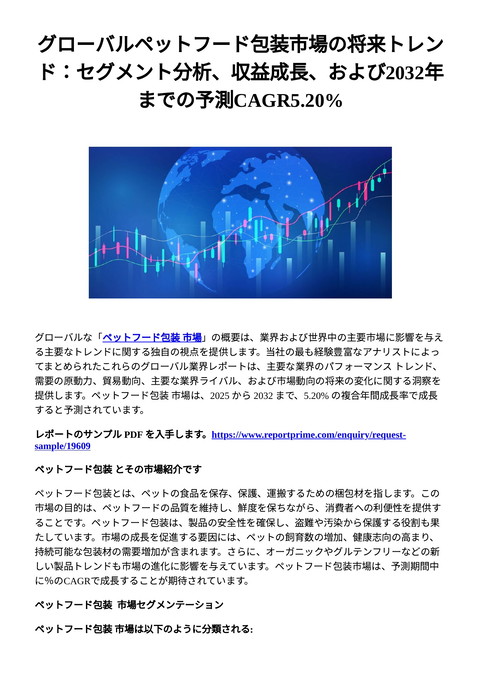 グローバルペットフード包装市場の将来トレンド：セグメント分析、収益成長、および2032年までの予測CAGR5.20%

グローバルな「ペットフード包装 市場」の概要は、業界および世界中の主要市場に影響を与える主要なトレンドに関する独自の視点を提供します。当社の最も経験豊富なアナリストによってまとめられたこれらのグローバル業界レポートは、主要な業界のパフォーマンス トレンド、需要の原動力、貿易動向、主要な業界ライバル、および市場動向の将来の変化に関する洞察を提供します。ペットフード包装 市場は、2025 から 2032 まで、5.20% の複合年間成長率で成長すると予測されています。

レポートのサンプル PDF を入手します。https://www.reportprime.com/enquiry/request-sample/19609

ペットフード包装 とその市場紹介です

ペットフード包装とは、ペットの食品を保存、保護、運搬するための梱包材を指します。この市場の目的は、ペットフードの品質を維持し、鮮度を保ちながら、消費者への利便性を提供することです。ペットフード包装は、製品の安全性を確保し、盗難や汚染から保護する役割も果たしています。市場の成長を促進する要因には、ペットの飼育数の増加、健康志向の高まり、持続可能な包装材の需要増加が含まれます。さらに、オーガニックやグルテンフリーなどの新しい製品トレンドも市場の進化に影響を与えています。ペットフード包装市場は、予測期間中に%のCAGRで成長することが期待されています。

ペットフード包装 市場セグメンテーション

ペットフード包装 市場は以下のように分類される: